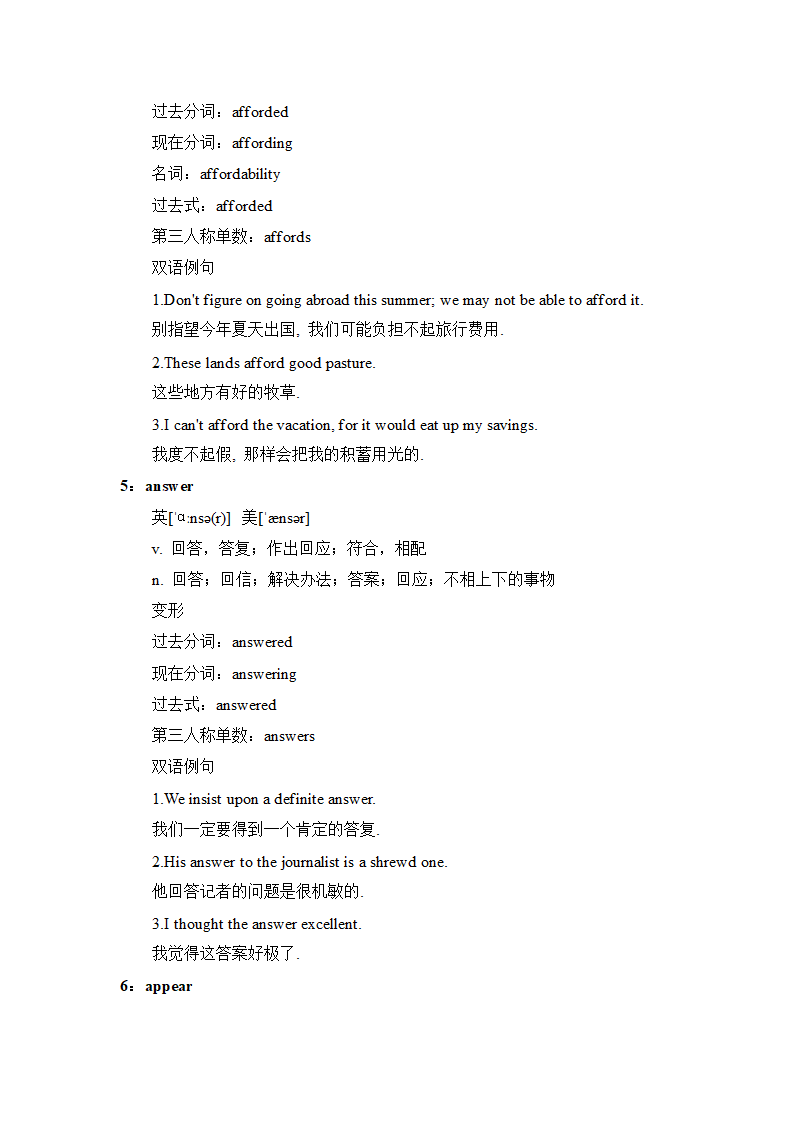 过去分词：afforded

现在分词：affording

名词：affordability

过去式：afforded

第三人称单数：affords

双语例句

1.Don't figure on going abroad this summer; we may not be able to afford it.

别指望今年夏天出国, 我们可能负担不起旅行费用.

2.These lands afford good pasture.

这些地方有好的牧草.

3.I can't afford the vacation, for it would eat up my savings.

我度不起假, 那样会把我的积蓄用光的.

5：answer

英[ˈɑːnsə(r)]  美[ˈænsər]

v. 回答，答复；作出回应；符合，相配

n. 回答；回信；解决办法；答案；回应；不相上下的事物

变形

过去分词：answered

现在分词：answering

过去式：answered

第三人称单数：answers

双语例句

1.We insist upon a definite answer.

我们一定要得到一个肯定的答复.

2.His answer to the journalist is a shrewd one.

他回答记者的问题是很机敏的.

3.I thought the answer excellent.

我觉得这答案好极了.

6：appear